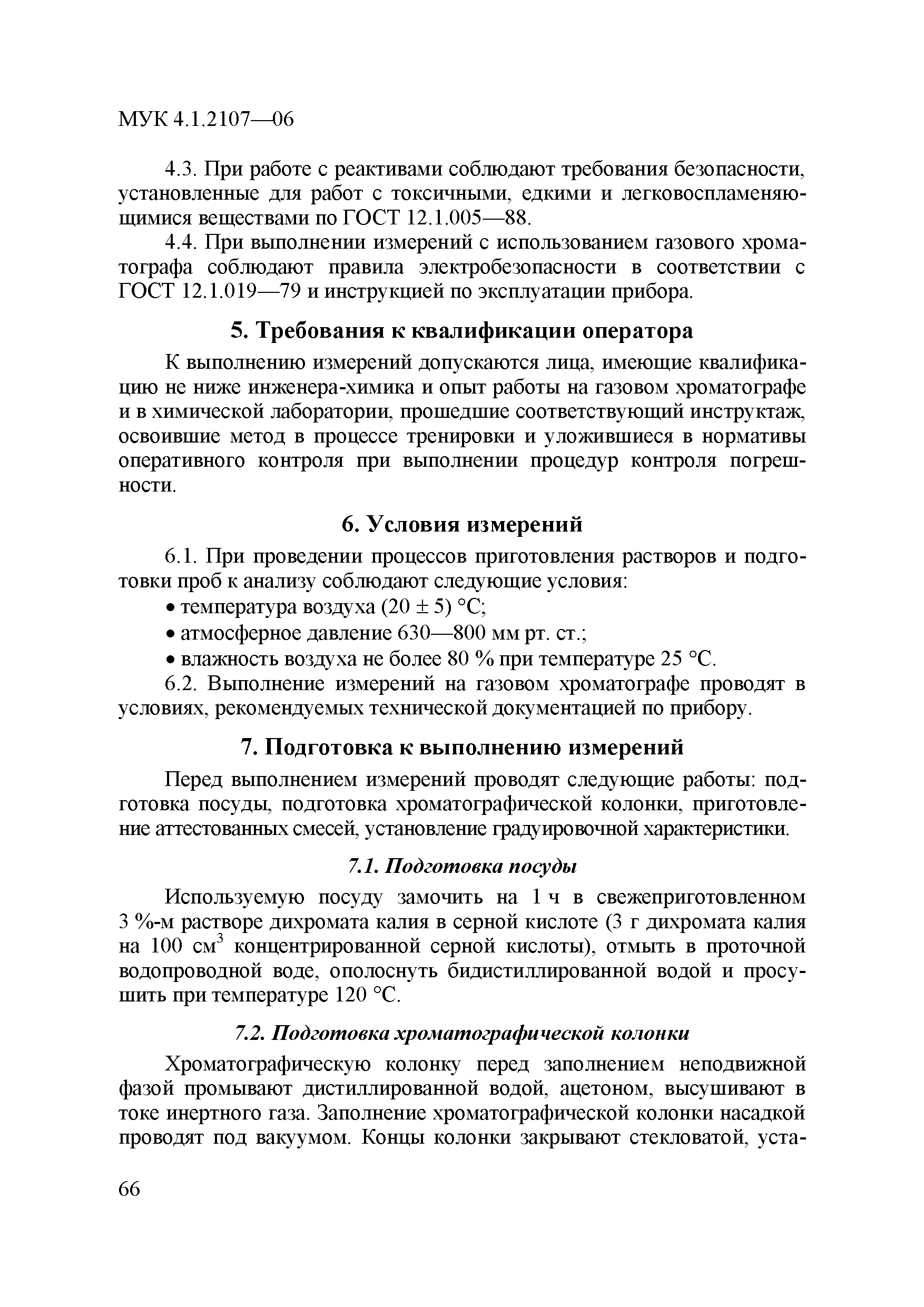 МУК 4.1.2107—06

4.3. При работе с реактивами соблюдают требования безопасности, установленные для работ с токсичными, едкими и легковоспламеняющимися веществами по ГОСТ 12.1.005—88.

4.4. При выполнении измерений с использованием газового хроматографа соблюдают правила электробезопасности в соответствии с ГОСТ 12.1.019—79 и инструкцией по эксплуатации прибора.

5. Требования к квалификации оператора

К выполнению измерений допускаются лица, имеющие квалификацию не ниже инженера-химика и опыт работы на газовом хроматографе и в химической лаборатории, прошедшие соответствующий инструктаж, освоившие метод в процессе тренировки и уложившиеся в нормативы оперативного контроля при выполнении процедур контроля погрешности.

6. Условия измерений

6.1. При проведении процессов приготовления растворов и подготовки проб к анализу соблюдают следующие условия:
• температура воздуха (20 ± 5) °С;
• атмосферное давление 630—800 мм рт. ст.;
• влажность воздуха не более 80 % при температуре 25 °С.

6.2. Выполнение измерений на газовом хроматографе проводят в условиях, рекомендуемых технической документацией по прибору.

7. Подготовка к выполнению измерений

Перед выполнением измерений проводят следующие работы: подготовка посуды, подготовка хроматографической колонки, приготовление аттестованных смесей, установление градуировочной характеристики.

7.1. Подготовка посуды

Используемую посуду замочить на 1 ч в свежеприготовленном 3 %-м растворе дихромата калия в серной кислоте (3 г дихромата калия на 100 см$^3$ концентрированной серной кислоты), отмыть в проточной водопроводной воде, ополоснуть бидистиллированной водой и просушить при температуре 120 °С.

7.2. Подготовка хроматографической колонки

Хроматографическую колонку перед заполнением неподвижной фазой промывают дистиллированной водой, ацетоном, высушивают в токе инертного газа. Заполнение хроматографической колонки насадкой проводят под вакуумом. Концы колонки закрывают стекловатой, уста-

66